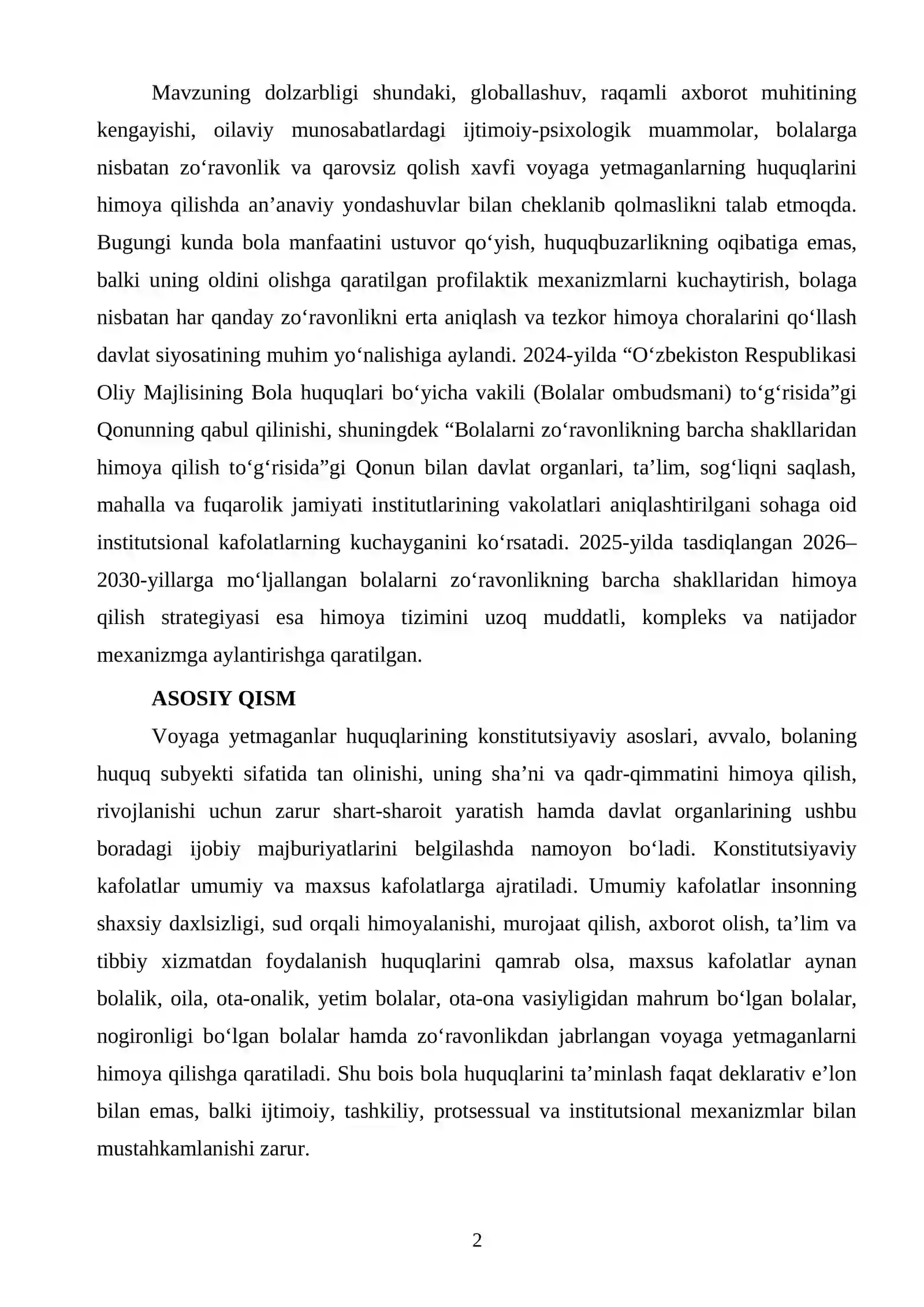 Mavzuning dolzarbligi shundaki, globallashuv, raqamli axborot muhitining kengayishi, oilaviy munosabatlardagi ijtimoiy-psixologik muammolar, bolalarga nisbatan zo'ravonlik va qarovsiz qolish xavfi voyaga yetmaganlarning huquqlarini himoya qilishda an'anaviy yondashuvlar bilan cheklanib qolmaslikni talab etmoqda. Bugungi kunda bola manfaatini ustuvor qo'yish, huquqbuzarlikning oqibatiga emas, balki uning oldini olishga qaratilgan profilaktik mexanizmlarni kuchaytirish, bolaga nisbatan har qanday zo'ravonlikni erta aniqlash va tezkor himoya choralarini qo'llash davlat siyosatining muhim yo'nalishiga aylandi. 2024-yilda "O'zbekiston Respublikasi Oliy Majlisining Bola huquqlari bo'yicha vakili (Bolalar ombudsmani) to'g'risida"gi Qonunning qabul qilinishi, shuningdek "Bolalarni zo'ravonlikning barcha shakllaridan himoya qilish to'g'risida"gi Qonun bilan davlat organlari, ta'lim, sog'liqni saqlash, mahalla va fuqarolik jamiyati institutlarining vakolatlari aniqlashtirilgani sohaga oid institutsional kafolatlarning kuchayganini ko'rsatadi. 2025-yilda tasdiqlangan 2026–2030-yillarga mo'ljallangan bolalarni zo'ravonlikning barcha shakllaridan himoya qilish strategiyasi esa himoya tizimini uzoq muddatli, kompleks va natijador mexanizmga aylantirishga qaratilgan.

ASOSIY QISM

Voyaga yetmaganlar huquqlarining konstitutsiyaviy asoslari, avvalo, bolaning huquq subyekti sifatida tan olinishi, uning sha'ni va qadr-qimmatini himoya qilish, rivojlanishi uchun zarur shart-sharoit yaratish hamda davlat organlarining ushbu boradagi ijobiy majburiyatlarini belgilashda namoyon bo'ladi. Konstitutsiyaviy kafolatlar umumiy va maxsus kafolatlarga ajratiladi. Umumiy kafolatlar insonning shaxsiy daxlsizligi, sud orqali himoyalanishi, murojaat qilish, axborot olish, ta'lim va tibbiy xizmatdan foydalanish huquqlarini qamrab olsa, maxsus kafolatlar aynan bolalik, oila, ota-onalik, yetim bolalar, ota-ona vasiyligidan mahrum bo'lgan bolalar, nogironligi bo'lgan bolalar hamda zo'ravonlikdan jabrlangan voyaga yetmaganlarni himoya qilishga qaratiladi. Shu bois bola huquqlarini ta'minlash faqat deklarativ e'lon bilan emas, balki ijtimoiy, tashkiliy, protsessual va institutsional mexanizmlar bilan mustahkamlanishi zarur.

2